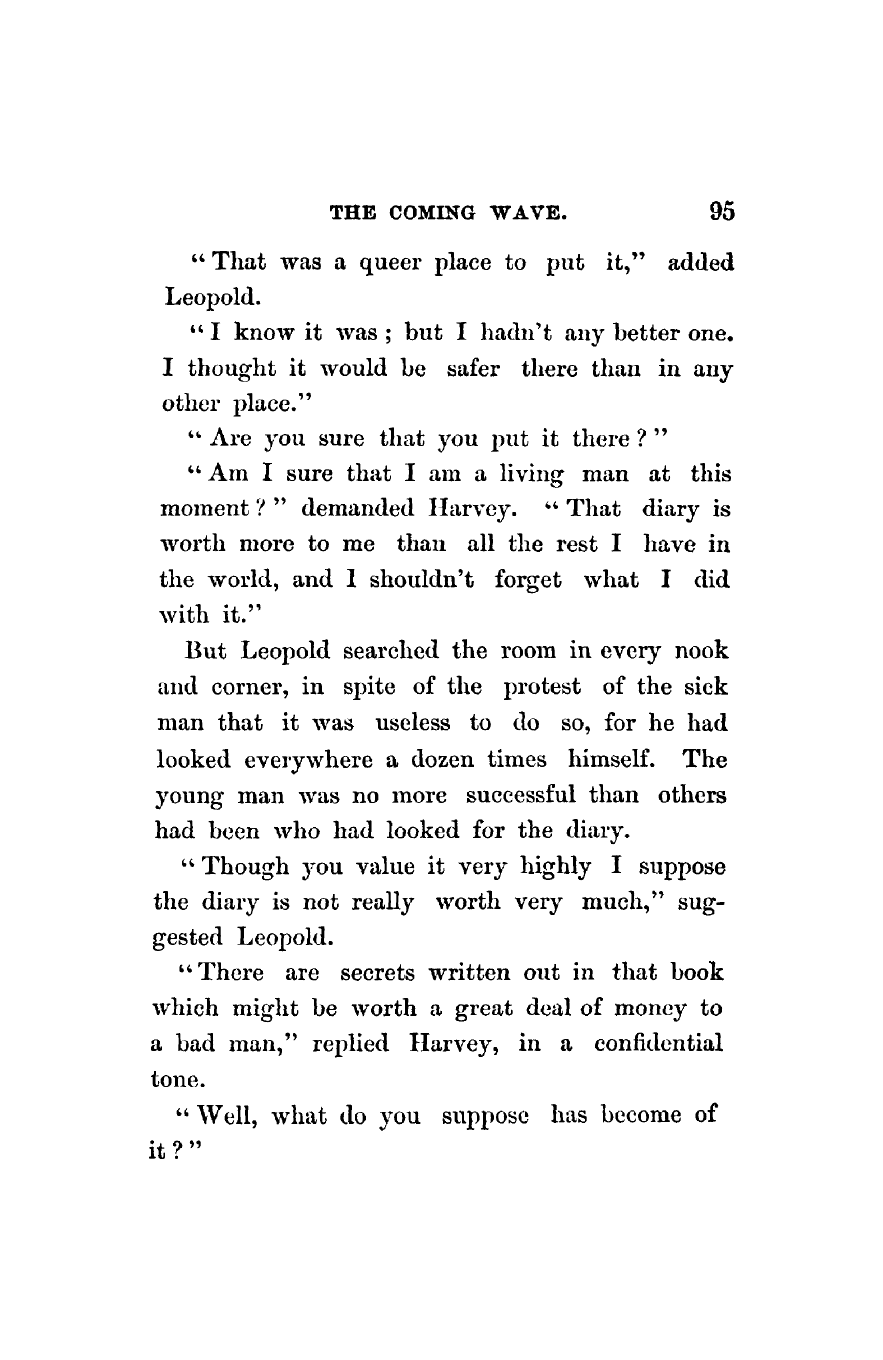 THE COMING WAVE. 95

"That was a queer place to put it," added Leopold.

"I know it was; but I hadn't any better one. I thought it would be safer there than in any other place."

"Are you sure that you put it there?"

"Am I sure that I am a living man at this moment?" demanded Harvey. "That diary is worth more to me than all the rest I have in the world, and I shouldn't forget what I did with it."

But Leopold searched the room in every nook and corner, in spite of the protest of the sick man that it was useless to do so, for he had looked everywhere a dozen times himself. The young man was no more successful than others had been who had looked for the diary.

"Though you value it very highly I suppose the diary is not really worth very much," suggested Leopold.

"There are secrets written out in that book which might be worth a great deal of money to a bad man," replied Harvey, in a confidential tone.

"Well, what do you suppose has become of it?"